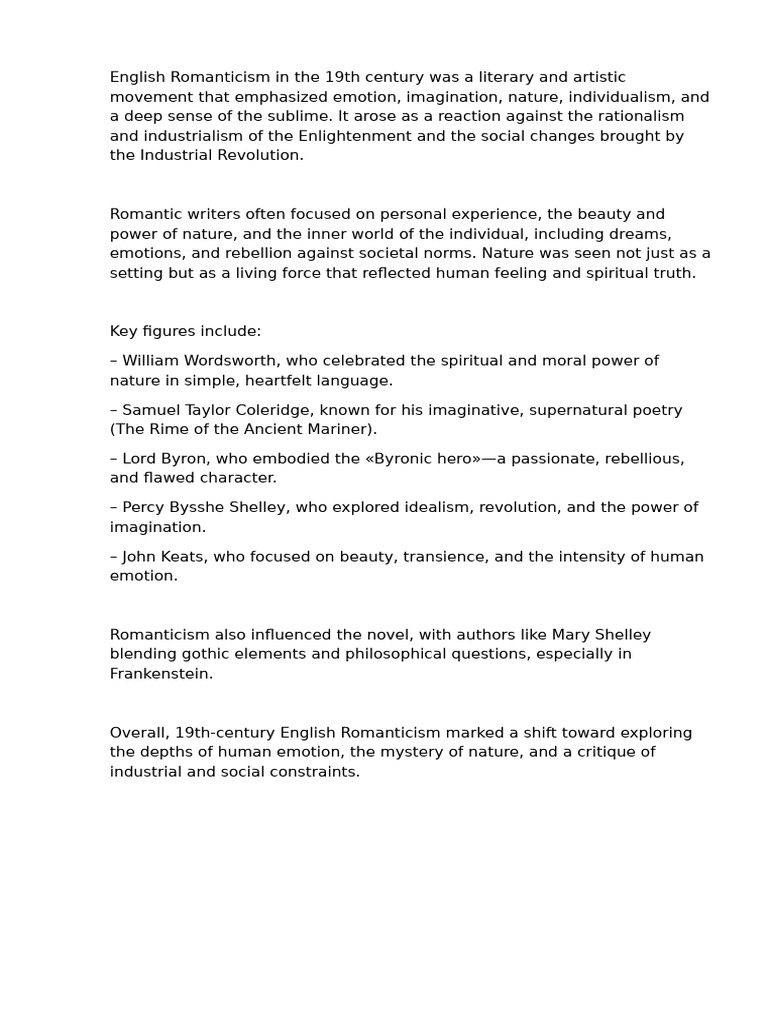 English Romanticism in the 19th century was a literary and artistic movement that emphasized emotion, imagination, nature, individualism, and a deep sense of the sublime. It arose as a reaction against the rationalism and industrialism of the Enlightenment and the social changes brought by the Industrial Revolution.

Romantic writers often focused on personal experience, the beauty and power of nature, and the inner world of the individual, including dreams, emotions, and rebellion against societal norms. Nature was seen not just as a setting but as a living force that reflected human feeling and spiritual truth.

Key figures include:

– William Wordsworth, who celebrated the spiritual and moral power of nature in simple, heartfelt language.

– Samuel Taylor Coleridge, known for his imaginative, supernatural poetry (The Rime of the Ancient Mariner).

– Lord Byron, who embodied the «Byronic hero»—a passionate, rebellious, and flawed character.

– Percy Bysshe Shelley, who explored idealism, revolution, and the power of imagination.

– John Keats, who focused on beauty, transience, and the intensity of human emotion.

Romanticism also influenced the novel, with authors like Mary Shelley blending gothic elements and philosophical questions, especially in Frankenstein.

Overall, 19th-century English Romanticism marked a shift toward exploring the depths of human emotion, the mystery of nature, and a critique of industrial and social constraints.